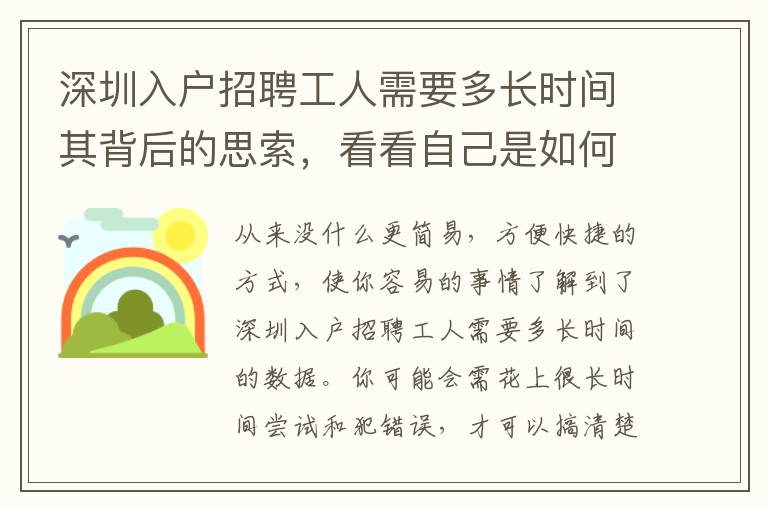 深圳入户招聘工人需要多长时间其背后的思索，看看自己是如何

从来没什么更简易，方便快捷的方式，使你容易的事情了解到了深圳入户招聘工人需要多长时间的数据。你可能会需花上很长时间尝试和犯错误，才可以搞清楚